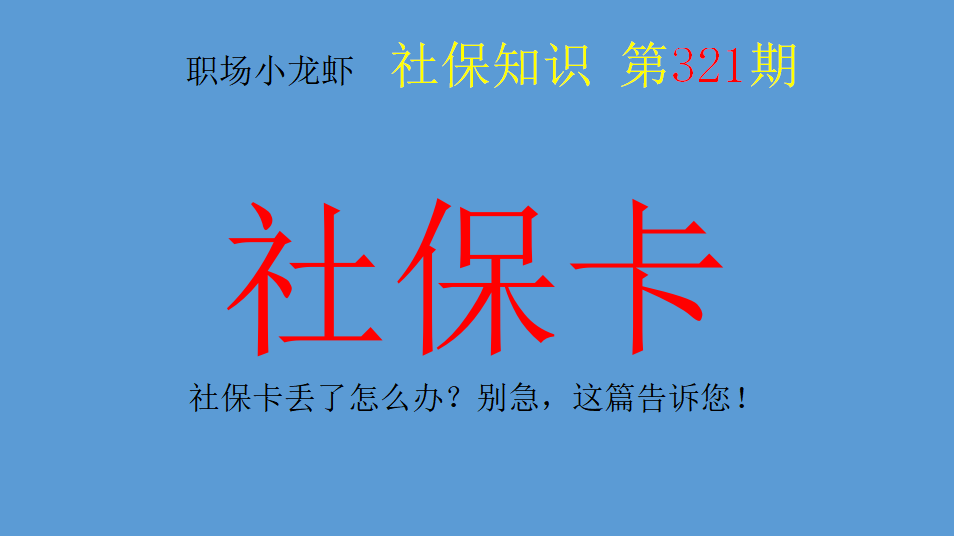 职场小龙虾　社保知识　第321期

社保卡

社保卡丢了怎么办？别急，这篇告诉您！